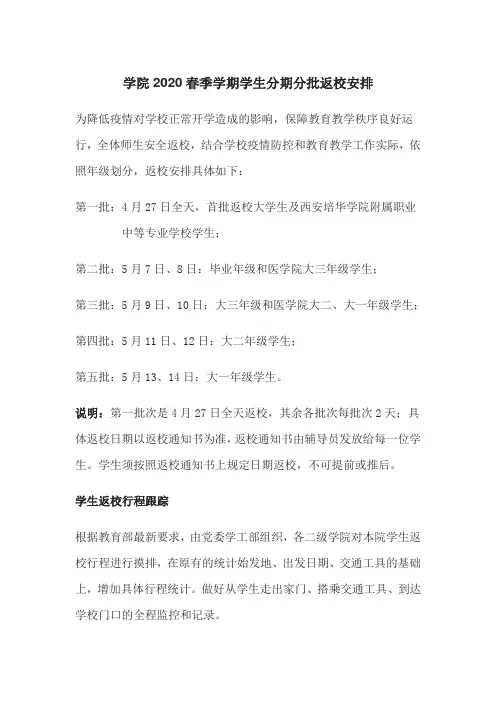 学院 2020 春季学期学生分期分批返校安排

为降低疫情对学校正常开学造成的影响，保障教育教学秩序良好运行，全体师生安全返校，结合学校疫情防控和教育教学工作实际，依照年级划分，返校安排具体如下：

第一批：4 月 27 日全天，首批返校大学生及西安培华学院附属职业中等专业学校学生；

第二批：5 月 7 日、8 日：毕业年级和医学院大三年级学生；

第三批：5 月 9 日、10 日：大三年级和医学院大二、大一年级学生；

第四批：5 月 11 日、12 日：大二年级学生；

第五批：5 月 13、14 日：大一年级学生。

说明：第一批次是 4 月 27 日全天返校，其余各批次每批次 2 天；具体返校日期以返校通知书为准，返校通知书由辅导员发放给每一位学生。学生须按照返校通知书上规定日期返校，不可提前或推后。

学生返校行程跟踪

根据教育部最新要求，由党委学工部组织，各二级学院对本院学生返校行程进行摸排，在原有的统计始发地、出发日期、交通工具的基础上，增加具体行程统计。做好从学生走出家门、搭乘交通工具、到达学校门口的全程监控和记录。